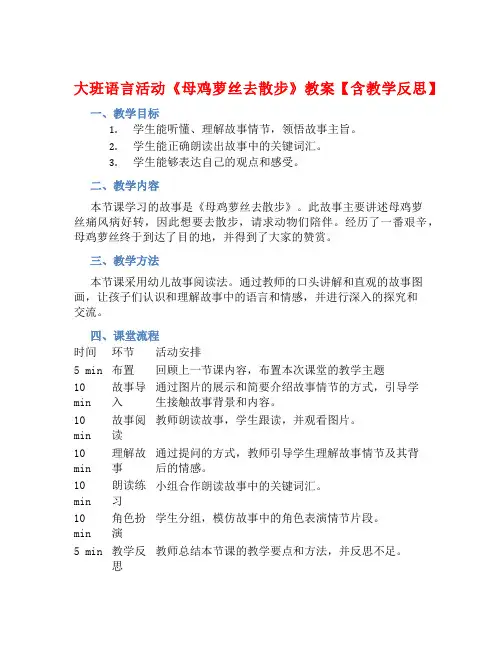 大班语言活动《母鸡萝丝去散步》教案【含教学反思】

一、教学目标

1. 学生能听懂、理解故事情节，领悟故事主旨。
2. 学生能正确朗读出故事中的关键词汇。
3. 学生能够表达自己的观点和感受。

二、教学内容

本节课学习的故事是《母鸡萝丝去散步》。此故事主要讲述母鸡萝丝痛风病好转，因此想要去散步，请求动物们陪伴。经历了一番艰辛，母鸡萝丝终于到达了目的地，并得到了大家的赞赏。

三、教学方法

本节课采用幼儿故事阅读法。通过教师的口头讲解和直观的故事图画，让孩子们认识和理解故事中的语言和情感，并进行深入的探究和交流。

四、课堂流程

| 时间 | 环节 | 活动安排 |
|---|---|---|
| 5 min | 布置 | 回顾上一节课内容，布置本次课堂的教学主题 |
| 10 min | 故事导入 | 通过图片的展示和简要介绍故事情节的方式，引导学生接触故事背景和内容。 |
| 10 min | 故事阅读 | 教师朗读故事，学生跟读，并观看图片。 |
| 10 min | 理解故事 | 通过提问的方式，教师引导学生理解故事情节及其背后的情感。 |
| 10 min | 朗读练习 | 小组合作朗读故事中的关键词汇。 |
| 10 min | 角色扮演 | 学生分组，模仿故事中的角色表演情节片段。 |
| 5 min | 教学反思 | 教师总结本节课的教学要点和方法，并反思不足。 |